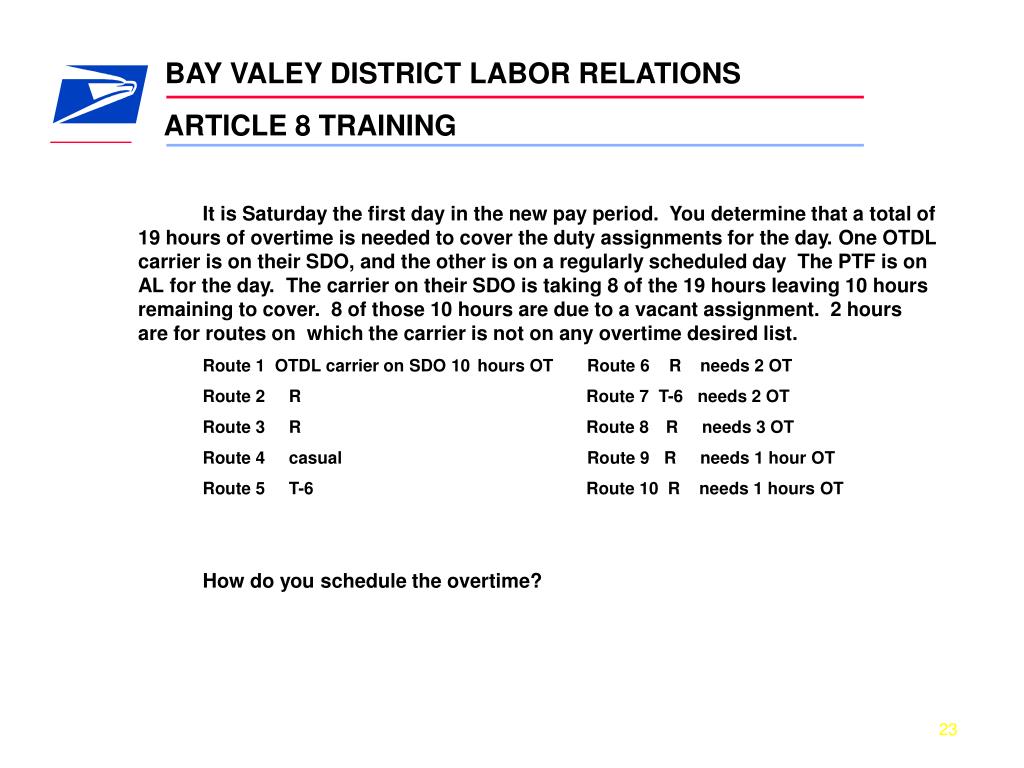 BAY VALEY DISTRICT LABOR RELATIONS

ARTICLE 8 TRAINING

It is Saturday the first day in the new pay period. You determine that a total of 19 hours of overtime is needed to cover the duty assignments for the day. One OTDL carrier is on their SDO, and the other is on a regularly scheduled day The PTF is on AL for the day. The carrier on their SDO is taking 8 of the 19 hours leaving 10 hours remaining to cover. 8 of those 10 hours are due to a vacant assignment. 2 hours are for routes on which the carrier is not on any overtime desired list.

Route 1 OTDL carrier on SDO 10 hours OT
Route 2 R
Route 3 R
Route 4 casual
Route 5 T-6

Route 6 R needs 2 OT
Route 7 T-6 needs 2 OT
Route 8 R needs 3 OT
Route 9 R needs 1 hour OT
Route 10 R needs 1 hours OT

How do you schedule the overtime?

23